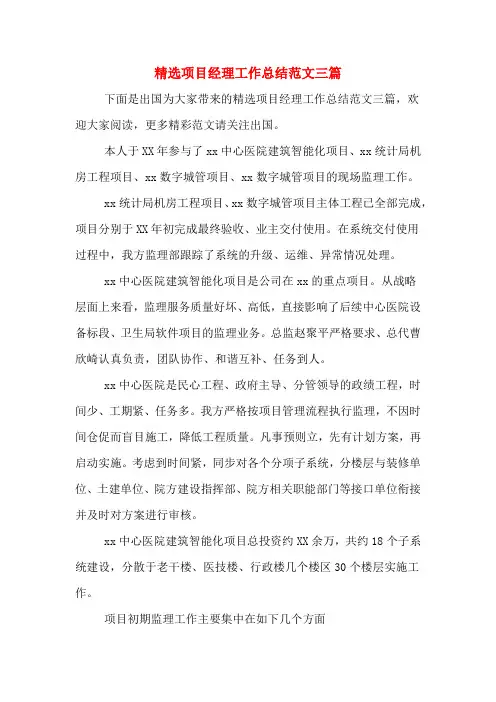 精选项目经理工作总结范文三篇

下面是出国为大家带来的精选项目经理工作总结范文三篇，欢迎大家阅读，更多精彩范文请关注出国。

本人于XX年参与了xx中心医院建筑智能化项目、xx统计局机房工程项目、xx数字城管项目、xx数字城管项目的现场监理工作。

xx统计局机房工程项目、xx数字城管项目主体工程已全部完成，项目分别于XX年初完成最终验收、业主交付使用。在系统交付使用过程中，我方监理部跟踪了系统的升级、运维、异常情况处理。

xx中心医院建筑智能化项目是公司在xx的重点项目。从战略层面上来看，监理服务质量好坏、高低，直接影响了后续中心医院设备标段、卫生局软件项目的监理业务。总监赵聚平严格要求、总代曹欣崎认真负责，团队协作、和谐互补、任务到人。

xx中心医院是民心工程、政府主导、分管领导的政绩工程，时间少、工期紧、任务多。我方严格按项目管理流程执行监理，不因时间仓促而盲目施工，降低工程质量。凡事预则立，先有计划方案，再启动实施。考虑到时间紧，同步对各个分项子系统，分楼层与装修单位、土建单位、院方建设指挥部、院方相关职能部门等接口单位衔接并及时对方案进行审核。

xx中心医院建筑智能化项目总投资约XX余万，共约18个子系统建设，分散于老干楼、医技楼、行政楼几个楼区30个楼层实施工作。

项目初期监理工作主要集中在如下几个方面